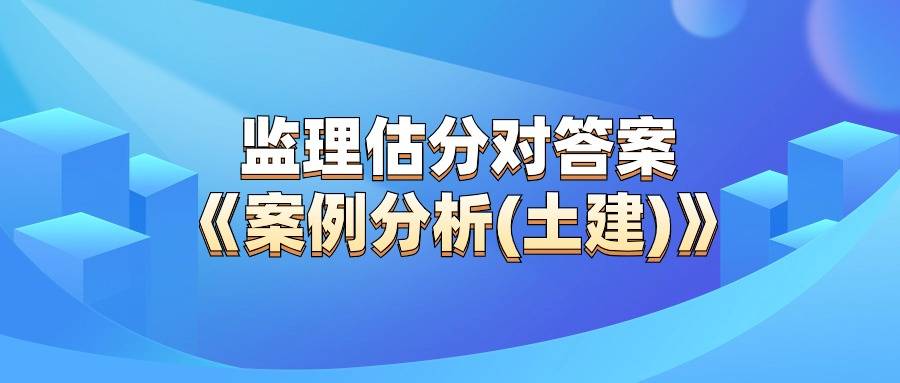 监理估分对答案
《案例分析(土建)》